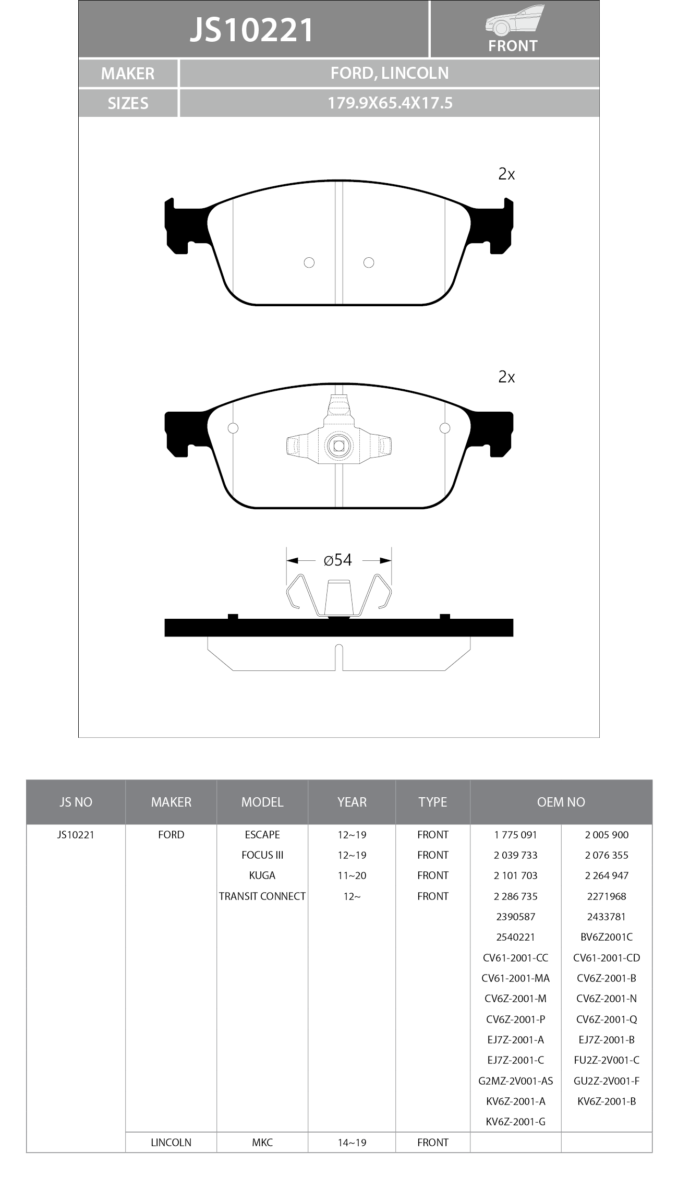 JS10221

FRONT

| MAKER | FORD, LINCOLN |
|---|---|
| SIZES | 179.9X65.4X17.5 |

2x

2x

ø54

| JS NO | MAKER | MODEL | YEAR | TYPE | OEM NO | |
|---|---|---|---|---|---|---|
| JS10221 | FORD | ESCAPE | 12~19 | FRONT | 1 775 091 | 2 005 900 |
| | | FOCUS III | 12~19 | FRONT | 2 039 733 | 2 076 355 |
| | | KUGA | 11~20 | FRONT | 2 101 703 | 2 264 947 |
| | | TRANSIT CONNECT | 12~ | FRONT | 2 286 735 | 2271968 |
| | | | | | 2390587 | 2433781 |
| | | | | | 2540221 | BV6Z2001C |
| | | | | | CV61-2001-CC | CV61-2001-CD |
| | | | | | CV61-2001-MA | CV6Z-2001-B |
| | | | | | CV6Z-2001-M | CV6Z-2001-N |
| | | | | | CV6Z-2001-P | CV6Z-2001-Q |
| | | | | | EJ7Z-2001-A | EJ7Z-2001-B |
| | | | | | EJ7Z-2001-C | FU2Z-2V001-C |
| | | | | | G2MZ-2V001-AS | GU2Z-2V001-F |
| | | | | | KV6Z-2001-A | KV6Z-2001-B |
| | | | | | KV6Z-2001-G | |
| | LINCOLN | MKC | 14~19 | FRONT | | |